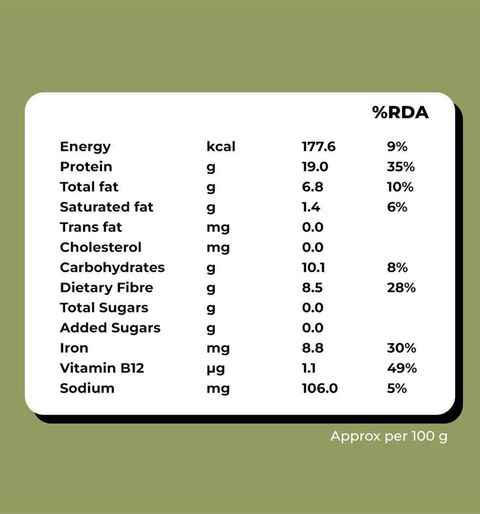 | | | | %RDA |
|---|---|---|---|
| Energy | kcal | 177.6 | 9% |
| Protein | g | 19.0 | 35% |
| Total fat | g | 6.8 | 10% |
| Saturated fat | g | 1.4 | 6% |
| Trans fat | mg | 0.0 | |
| Cholesterol | mg | 0.0 | |
| Carbohydrates | g | 10.1 | 8% |
| Dietary Fibre | g | 8.5 | 28% |
| Total Sugars | g | 0.0 | |
| Added Sugars | g | 0.0 | |
| Iron | mg | 8.8 | 30% |
| Vitamin B12 | µg | 1.1 | 49% |
| Sodium | mg | 106.0 | 5% |

Approx per 100 g